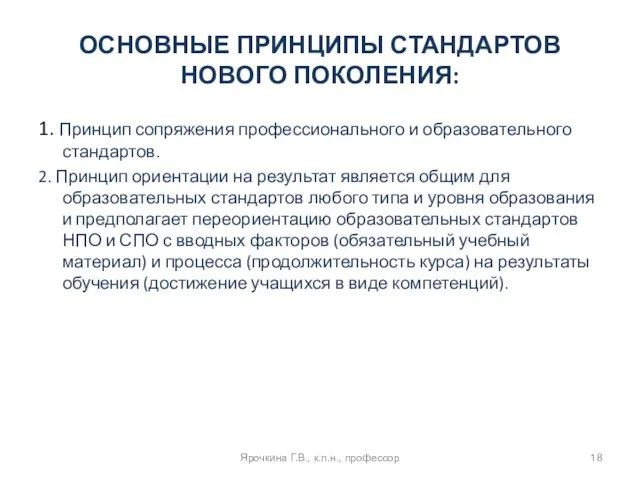 ОСНОВНЫЕ ПРИНЦИПЫ СТАНДАРТОВ НОВОГО ПОКОЛЕНИЯ:

1. Принцип сопряжения профессионального и образовательного стандартов.

2. Принцип ориентации на результат является общим для образовательных стандартов любого типа и уровня образования и предполагает переориентацию образовательных стандартов НПО и СПО с вводных факторов (обязательный учебный материал) и процесса (продолжительность курса) на результаты обучения (достижение учащихся в виде компетенций).

Ярочкина Г.В., к.п.н., профессор

18